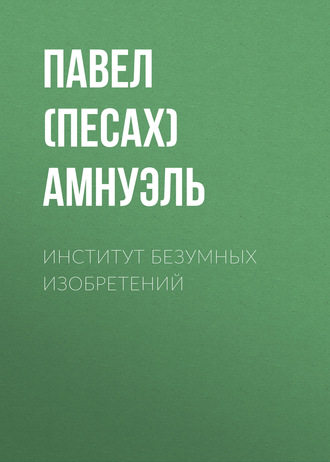 ПАВЕЛ (ПЕСАХ) АМНУЭЛЬ

ИНСТИТУТ БЕЗУМНЫХ ИЗОБРЕТЕНИЙ